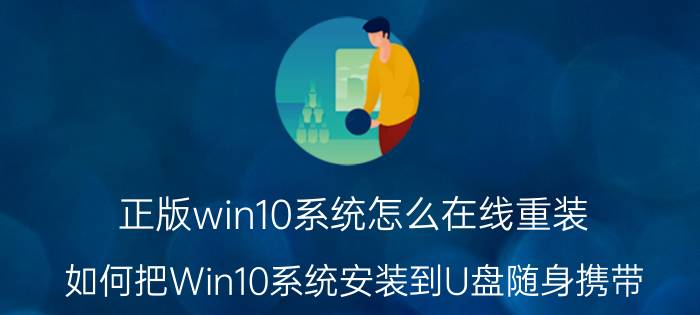 正版win10系统怎么在线重装

如何把Win10系统安装到U盘随身携带